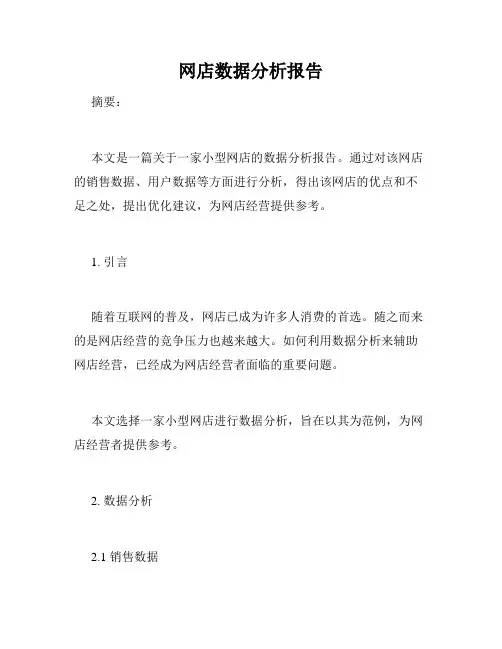 网店数据分析报告

摘要：

本文是一篇关于一家小型网店的数据分析报告。通过对该网店的销售数据、用户数据等方面进行分析，得出该网店的优点和不足之处，提出优化建议，为网店经营提供参考。

1. 引言

随着互联网的普及，网店已成为许多人消费的首选。随之而来的是网店经营的竞争压力也越来越大。如何利用数据分析来辅助网店经营，已经成为网店经营者面临的重要问题。

本文选择一家小型网店进行数据分析，旨在以其为范例，为网店经营者提供参考。

2. 数据分析

2.1 销售数据